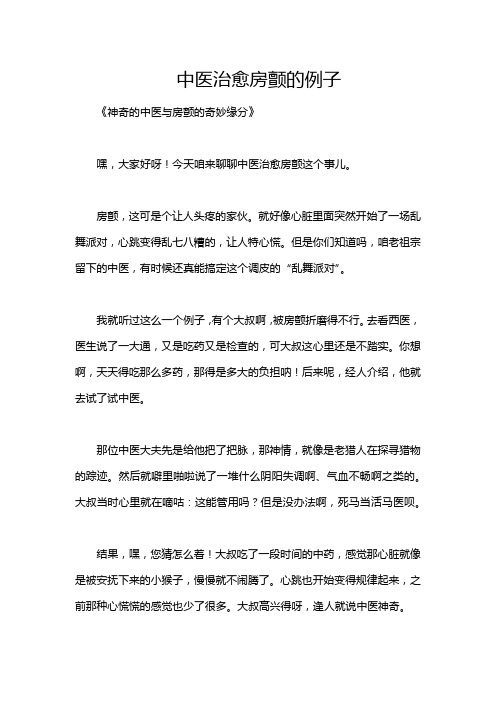 中医治愈房颤的例子

《神奇的中医与房颤的奇妙缘分》

嘿，大家好呀！今天咱来聊聊中医治愈房颤这个事儿。

房颤，这可是个让人头疼的家伙。就好像心脏里面突然开始了一场乱舞派对，心跳变得乱七八糟的，让人特心慌。但是你们知道吗，咱老祖宗留下的中医，有时候还真能搞定这个调皮的“乱舞派对”。

我就听过这么一个例子，有个大叔啊，被房颤折磨得不行。去看西医，医生说了一大通，又是吃药又是检查的，可大叔这心里还是不踏实。你想啊，天天得吃那么多药，那得是多大的负担呐！后来呢，经人介绍，他就去试了试中医。

那位中医大夫先是给他把了把脉，那神情，就像是老猎人在探寻猎物的踪迹。然后就噼里啪啦说了一堆什么阴阳失调啊、气血不畅啊之类的。大叔当时心里就在嘀咕：这能管用吗？但是没办法啊，死马当活马医呗。

结果，嘿，您猜怎么着！大叔吃了一段时间的中药，感觉那心脏就像是被安抚下来的小猴子，慢慢就不闹腾了。心跳也开始变得规律起来，之前那种心慌慌的感觉也少了很多。大叔高兴得呀，逢人就说中医神奇。